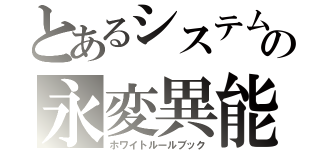 とあるシステムの
永変異能
ホワイトルールブック